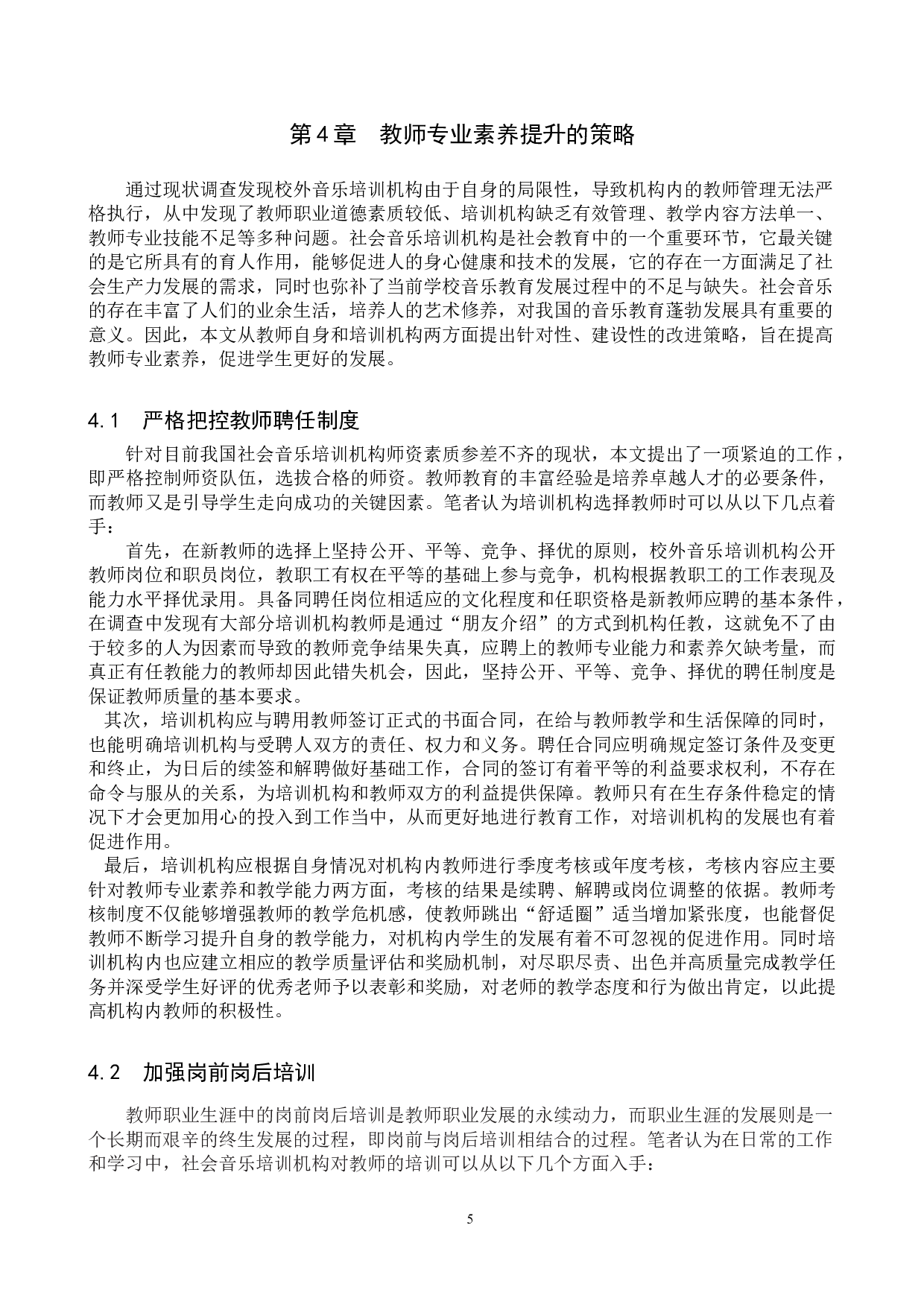 第4章　教师专业素养提升的策略

通过现状调查发现校外音乐培训机构由于自身的局限性，导致机构内的教师管理无法严格执行，从中发现了教师职业道德素质较低、培训机构缺乏有效管理、教学内容方法单一、教师专业技能不足等多种问题。社会音乐培训机构是社会教育中的一个重要环节，它最关键的是它所具有的育人作用，能够促进人的身心健康和技术的发展，它的存在一方面满足了社会生产力发展的需求，同时也弥补了当前学校音乐教育发展过程中的不足与缺失。社会音乐的存在丰富了人们的业余生活，培养人的艺术修养，对我国的音乐教育蓬勃发展具有重要的意义。因此，本文从教师自身和培训机构两方面提出针对性、建设性的改进策略，旨在提高教师专业素养，促进学生更好的发展。

4.1　严格把控教师聘任制度

针对目前我国社会音乐培训机构师资素质参差不齐的现状，本文提出了一项紧迫的工作，即严格控制师资队伍，选拔合格的师资。教师教育的丰富经验是培养卓越人才的必要条件，而教师又是引导学生走向成功的关键因素。笔者认为培训机构选择教师时可以从以下几点着手：

首先，在新教师的选择上坚持公开、平等、竞争、择优的原则，校外音乐培训机构公开教师岗位和职员岗位，教职工有权在平等的基础上参与竞争，机构根据教职工的工作表现及能力水平择优录用。具备同聘任岗位相适应的文化程度和任职资格是新教师应聘的基本条件，在调查中发现有大部分培训机构教师是通过“朋友介绍”的方式到机构任教，这就免不了由于较多的人为因素而导致的教师竞争结果失真，应聘上的教师专业能力和素养欠缺考量，而真正有任教能力的教师却因此错失机会，因此，坚持公开、平等、竞争、择优的聘任制度是保证教师质量的基本要求。

其次，培训机构应与聘用教师签订正式的书面合同，在给与教师教学和生活保障的同时，也能明确培训机构与受聘人双方的责任、权力和义务。聘任合同应明确规定签订条件及变更和终止，为日后的续签和解聘做好基础工作，合同的签订有着平等的利益要求权利，不存在命令与服从的关系，为培训机构和教师双方的利益提供保障。教师只有在生存条件稳定的情况下才会更加用心的投入到工作当中，从而更好地进行教育工作，对培训机构的发展也有着促进作用。

最后，培训机构应根据自身情况对机构内教师进行季度考核或年度考核，考核内容应主要针对教师专业素养和教学能力两方面，考核的结果是续聘、解聘或岗位调整的依据。教师考核制度不仅能够增强教师的教学危机感，使教师跳出“舒适圈”适当增加紧张度，也能督促教师不断学习提升自身的教学能力，对机构内学生的发展有着不可忽视的促进作用。同时培训机构内也应建立相应的教学质量评估和奖励机制，对尽职尽责、出色并高质量完成教学任务并深受学生好评的优秀老师予以表彰和奖励，对老师的教学态度和行为做出肯定，以此提高机构内教师的积极性。

4.2　加强岗前岗后培训

教师职业生涯中的岗前岗后培训是教师职业发展的永续动力，而职业生涯的发展则是一个长期而艰辛的终生发展的过程，即岗前与岗后培训相结合的过程。笔者认为在日常的工作和学习中，社会音乐培训机构对教师的培训可以从以下几个方面入手：

5